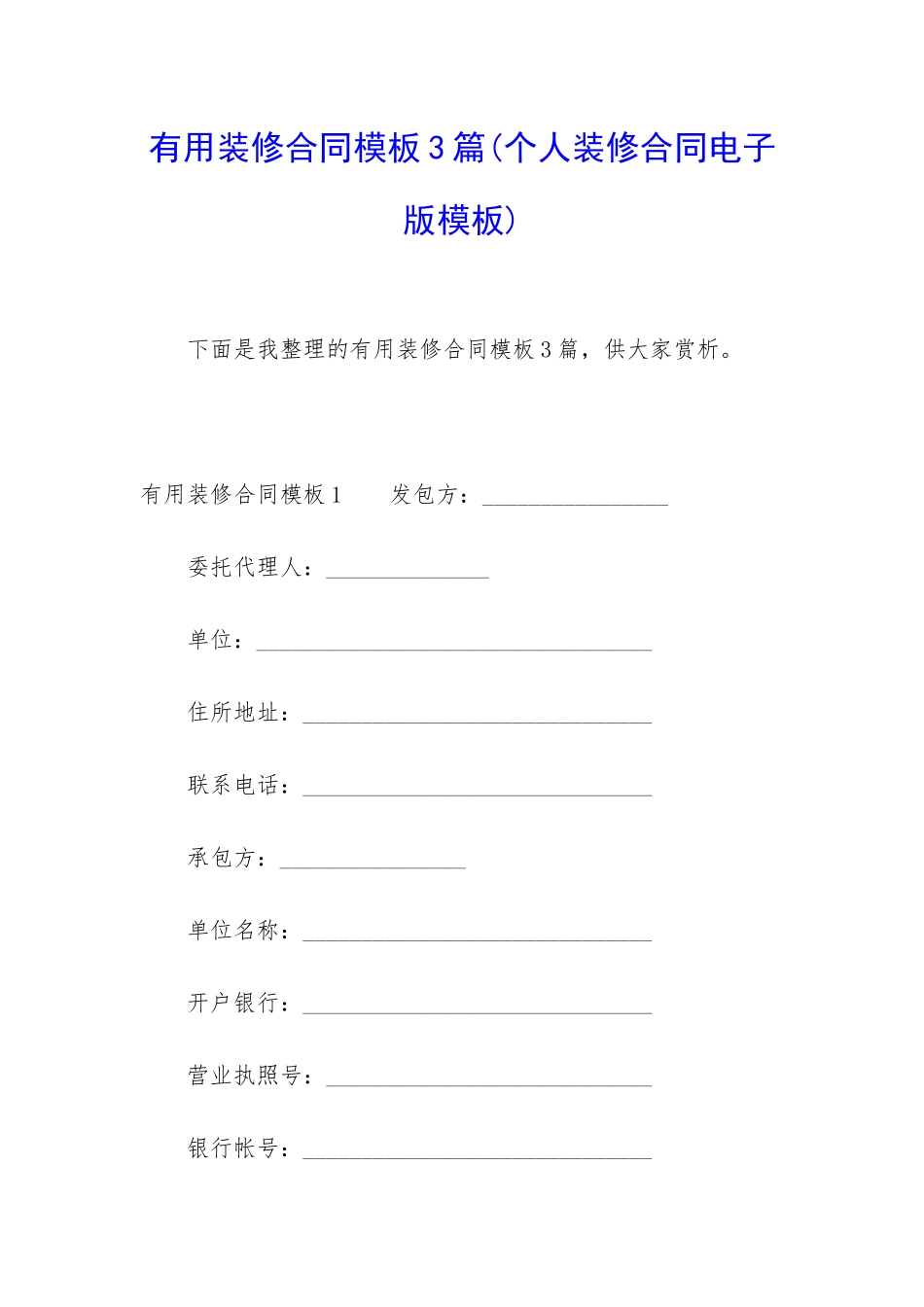 有用装修合同模板3篇(个人装修合同电子版模板)

下面是我整理的有用装修合同模板3篇，供大家赏析。

有用装修合同模板1　　发包方：________________

委托代理人：______________

单位：__________________________________

住所地址：______________________________

联系电话：______________________________

承包方：________________

单位名称：______________________________

开户银行：______________________________

营业执照号：____________________________

银行帐号：______________________________